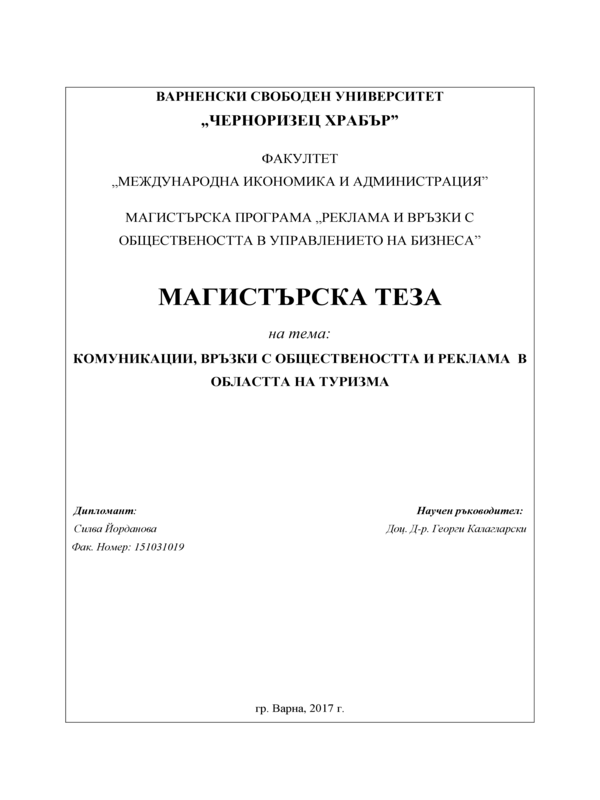 ВАРНЕНСКИ СВОБОДЕН УНИВЕРСИТЕТ
„ЧЕРНОРИЗЕЦ ХРАБЪР”

ФАКУЛТЕТ
„МЕЖДУНАРОДНА ИКОНОМИКА И АДМИНИСТРАЦИЯ”

МАГИСТЪРСКА ПРОГРАМА „РЕКЛАМА И ВРЪЗКИ С ОБЩЕСТВЕНОСТТА В УПРАВЛЕНИЕТО НА БИЗНЕСА”

МАГИСТЪРСКА ТЕЗА

на тема:

КОМУНИКАЦИИ, ВРЪЗКИ С ОБЩЕСТВЕНОСТТА И РЕКЛАМА В ОБЛАСТТА НА ТУРИЗМА

Дипломант:
Силва Йорданова
Фак. Номер: 151031019

Научен ръководител:
Доц. Д-р. Георги Калагларски

гр. Варна, 2017 г.